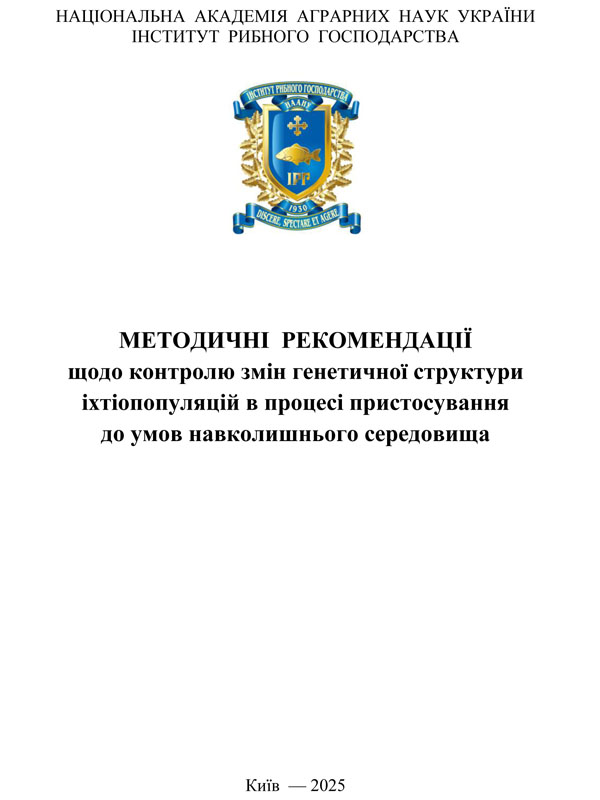 НАЦІОНАЛЬНА АКАДЕМІЯ АГРАРНИХ НАУК УКРАЇНИ
ІНСТИТУТ РИБНОГО ГОСПОДАРСТВА

ІНСТИТУТ РИБНОГО ГОСПОДАРСТВА
НААНУ
ІРГ
1930
DISCERE, SPECTARE ET AGERE

МЕТОДИЧНІ РЕКОМЕНДАЦІЇ
щодо контролю змін генетичної структури іхтіопопуляцій в процесі пристосування до умов навколишнього середовища

Київ — 2025